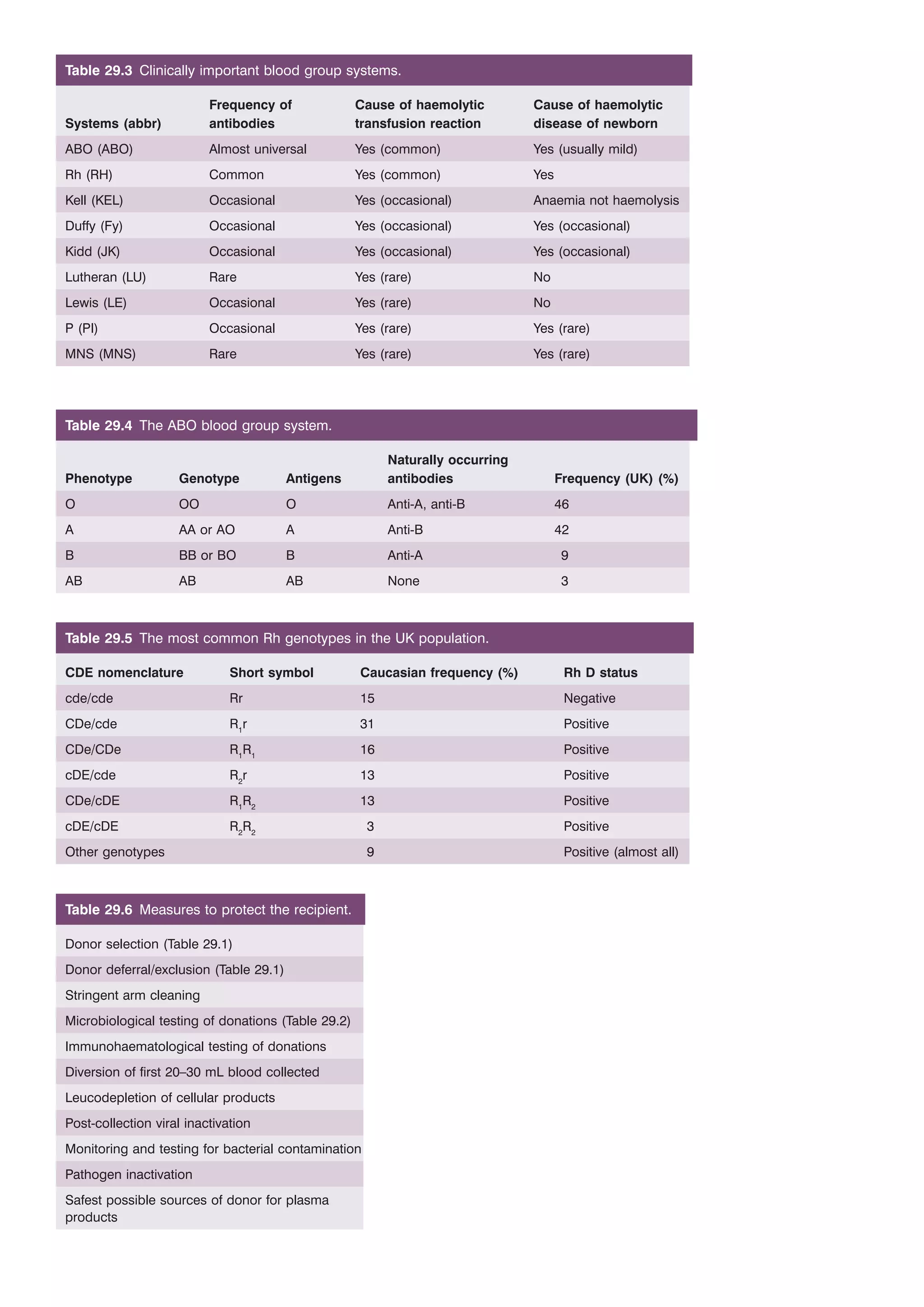 Table 29.3 Clinically important blood group systems.

| Systems (abbr) | Frequency of antibodies | Cause of haemolytic transfusion reaction | Cause of haemolytic disease of newborn |
|---|---|---|---|
| ABO (ABO) | Almost universal | Yes (common) | Yes (usually mild) |
| Rh (RH) | Common | Yes (common) | Yes |
| Kell (KEL) | Occasional | Yes (occasional) | Anaemia not haemolysis |
| Duffy (Fy) | Occasional | Yes (occasional) | Yes (occasional) |
| Kidd (JK) | Occasional | Yes (occasional) | Yes (occasional) |
| Lutheran (LU) | Rare | Yes (rare) | No |
| Lewis (LE) | Occasional | Yes (rare) | No |
| P (PI) | Occasional | Yes (rare) | Yes (rare) |
| MNS (MNS) | Rare | Yes (rare) | Yes (rare) |

Table 29.4 The ABO blood group system.

| Phenotype | Genotype | Antigens | Naturally occurring antibodies | Frequency (UK) (%) |
|---|---|---|---|---|
| O | OO | O | Anti-A, anti-B | 46 |
| A | AA or AO | A | Anti-B | 42 |
| B | BB or BO | B | Anti-A | 9 |
| AB | AB | AB | None | 3 |

Table 29.5 The most common Rh genotypes in the UK population.

| CDE nomenclature | Short symbol | Caucasian frequency (%) | Rh D status |
|---|---|---|---|
| cde/cde | Rr | 15 | Negative |
| CDe/cde | $R_1r$ | 31 | Positive |
| CDe/CDe | $R_1R_1$ | 16 | Positive |
| cDE/cde | $R_2r$ | 13 | Positive |
| CDe/cDE | $R_1R_2$ | 13 | Positive |
| cDE/cDE | $R_2R_2$ | 3 | Positive |
| Other genotypes | | 9 | Positive (almost all) |

Table 29.6 Measures to protect the recipient.

| |
|---|
| Donor selection (Table 29.1) |
| Donor deferral/exclusion (Table 29.1) |
| Stringent arm cleaning |
| Microbiological testing of donations (Table 29.2) |
| Immunohaematological testing of donations |
| Diversion of first 20–30 mL blood collected |
| Leucodepletion of cellular products |
| Post-collection viral inactivation |
| Monitoring and testing for bacterial contamination |
| Pathogen inactivation |
| Safest possible sources of donor for plasma products |